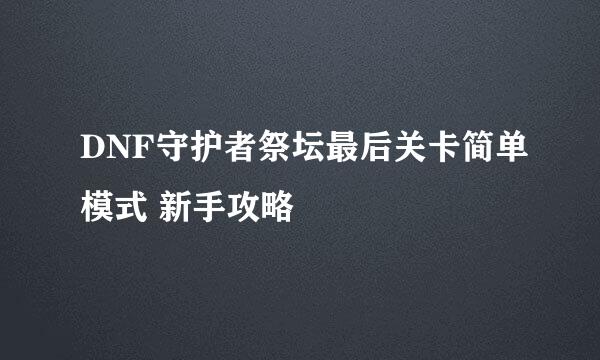 DNF守护者祭坛最后关卡简单模式 新手攻略